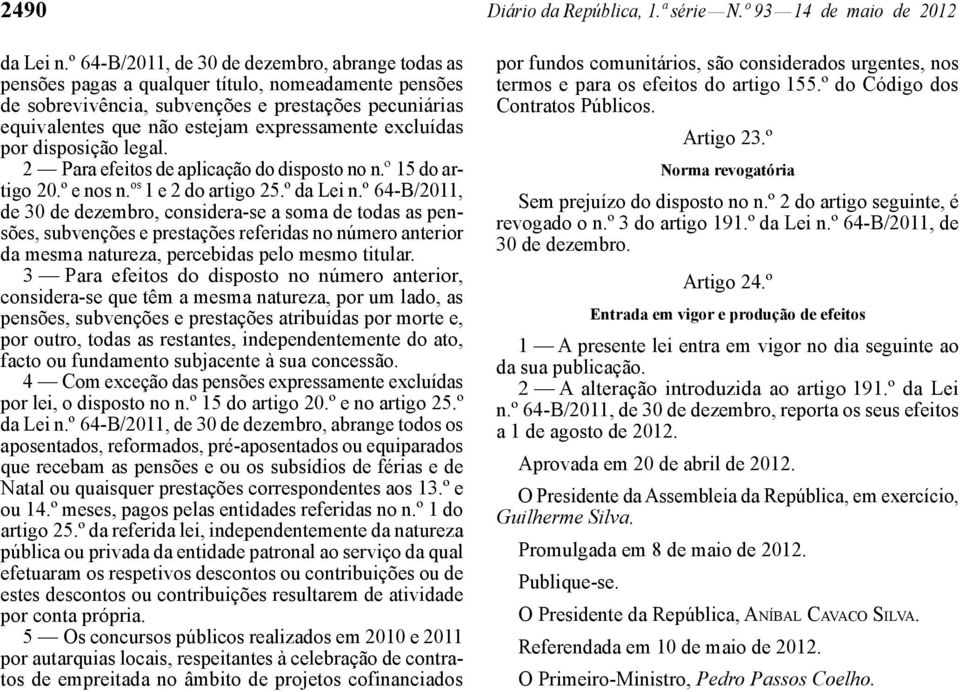 2490 Diário da República, 1.ª série — N.º 93 — 14 de maio de 2012

da Lei n.º 64-B/2011, de 30 de dezembro, abrange todas as pensões pagas a qualquer título, nomeadamente pensões de sobrevivência, subvenções e prestações pecuniárias equivalentes que não estejam expressamente excluídas por disposição legal.

2 — Para efeitos de aplicação do disposto no n.º 15 do artigo 20.º e nos n.os 1 e 2 do artigo 25.º da Lei n.º 64-B/2011, de 30 de dezembro, considera-se a soma de todas as pensões, subvenções e prestações referidas no número anterior da mesma natureza, percebidas pelo mesmo titular.

3 — Para efeitos do disposto no número anterior, considera-se que têm a mesma natureza, por um lado, as pensões, subvenções e prestações atribuídas por morte e, por outro, todas as restantes, independentemente do ato, facto ou fundamento subjacente à sua concessão.

4 — Com exceção das pensões expressamente excluídas por lei, o disposto no n.º 15 do artigo 20.º e no artigo 25.º da Lei n.º 64-B/2011, de 30 de dezembro, abrange todos os aposentados, reformados, pré-aposentados ou equiparados que recebam as pensões e ou os subsídios de férias e de Natal ou quaisquer prestações correspondentes aos 13.º e ou 14.º meses, pagos pelas entidades referidas no n.º 1 do artigo 25.º da referida lei, independentemente da natureza pública ou privada da entidade patronal ao serviço da qual efetuaram os respetivos descontos ou contribuições ou de estes descontos ou contribuições resultarem de atividade por conta própria.

5 — Os concursos públicos realizados em 2010 e 2011 por autarquias locais, respeitantes à celebração de contratos de empreitada no âmbito de projetos cofinanciados por fundos comunitários, são considerados urgentes, nos termos e para os efeitos do artigo 155.º do Código dos Contratos Públicos.

Artigo 23.º

Norma revogatória

Sem prejuízo do disposto no n.º 2 do artigo seguinte, é revogado o n.º 3 do artigo 191.º da Lei n.º 64-B/2011, de 30 de dezembro.

Artigo 24.º

Entrada em vigor e produção de efeitos

1 — A presente lei entra em vigor no dia seguinte ao da sua publicação.

2 — A alteração introduzida ao artigo 191.º da Lei n.º 64-B/2011, de 30 de dezembro, reporta os seus efeitos a 1 de agosto de 2012.

Aprovada em 20 de abril de 2012.

O Presidente da Assembleia da República, em exercício, Guilherme Silva.

Promulgada em 8 de maio de 2012.

Publique-se.

O Presidente da República, Aníbal Cavaco Silva.

Referendada em 10 de maio de 2012.

O Primeiro-Ministro, Pedro Passos Coelho.